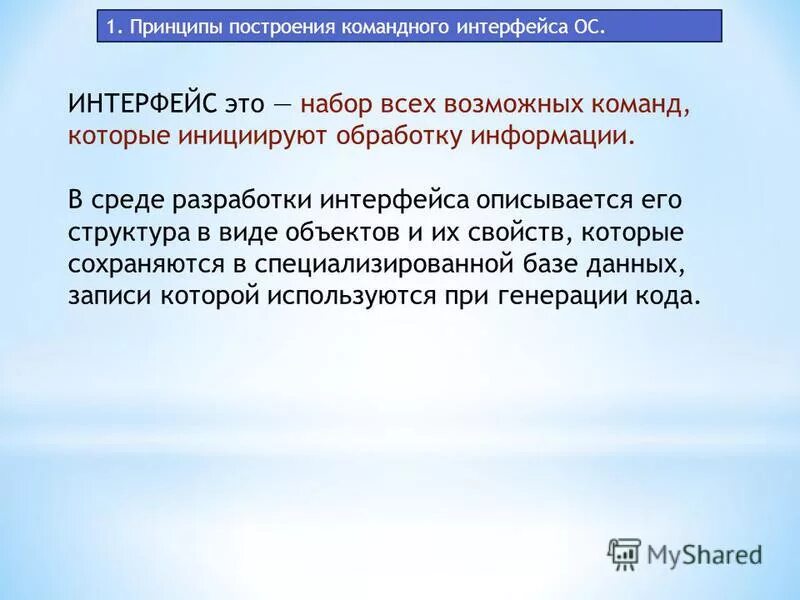 1. Принципы построения командного интерфейса ОС.

ИНТЕРФЕЙС это — набор всех возможных команд, которые инициируют обработку информации.

В среде разработки интерфейса описывается его структура в виде объектов и их свойств, которые сохраняются в специализированной базе данных, записи которой используются при генерации кода.

MyShared